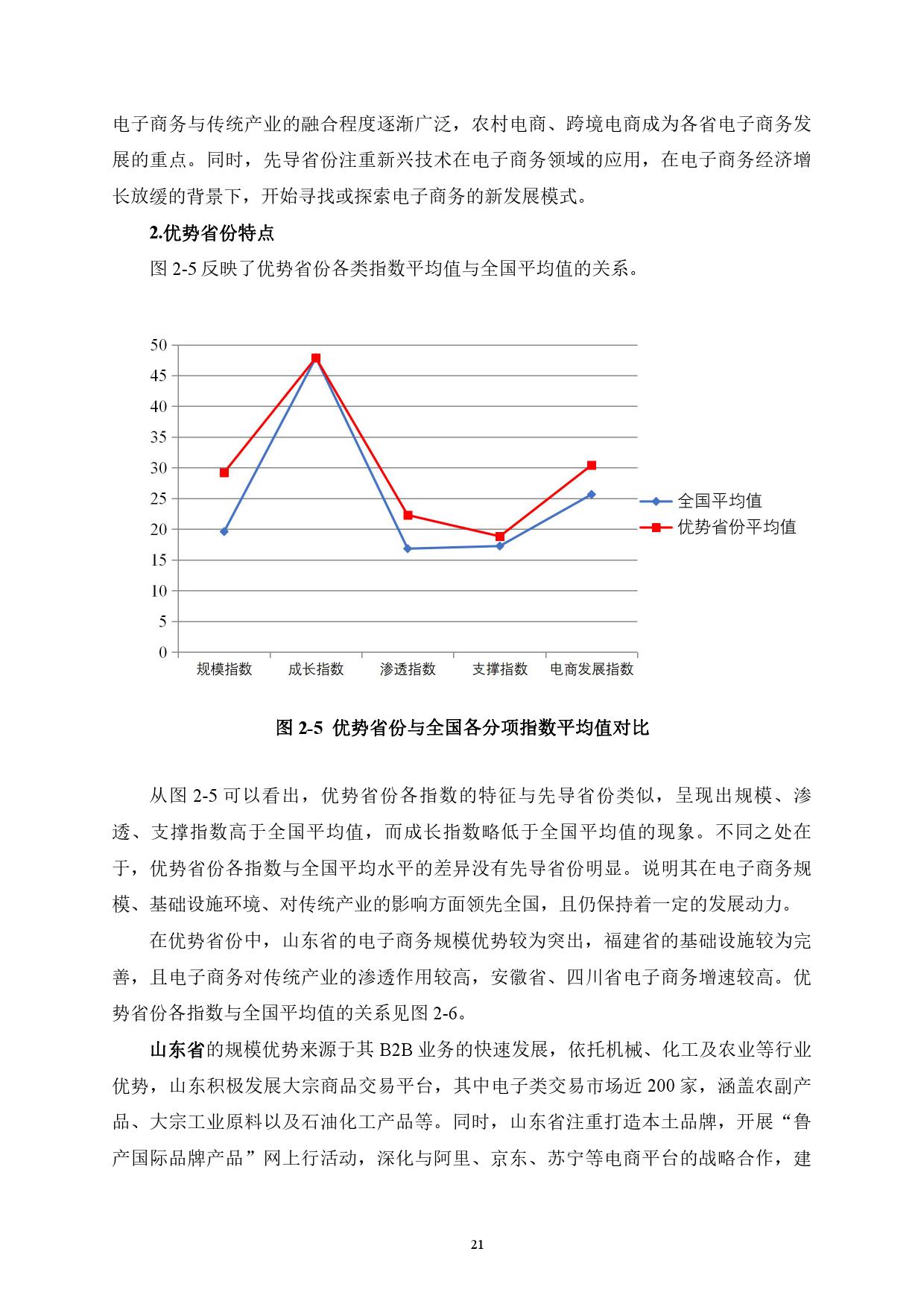 电子商务与传统产业的融合程度逐渐广泛，农村电商、跨境电商成为各省电子商务发展的重点。同时，先导省份注重新兴技术在电子商务领域的应用，在电子商务经济增长放缓的背景下，开始寻找或探索电子商务的新发展模式。

2.优势省份特点

图 2-5 反映了优势省份各类指数平均值与全国平均值的关系。

50
45
40
35
30
25
20
15
10
5
0

规模指数 成长指数 渗透指数 支撑指数 电商发展指数

全国平均值
优势省份平均值

图 2-5 优势省份与全国各分项指数平均值对比

从图 2-5 可以看出，优势省份各指数的特征与先导省份类似，呈现出规模、渗透、支撑指数高于全国平均值，而成长指数略低于全国平均值的现象。不同之处在于，优势省份各指数与全国平均水平的差异没有先导省份明显。说明其在电子商务规模、基础设施环境、对传统产业的影响方面领先全国，且仍保持着一定的发展动力。

在优势省份中，山东省的电子商务规模优势较为突出，福建省的基础设施较为完善，且电子商务对传统产业的渗透作用较高，安徽省、四川省电子商务增速较高。优势省份各指数与全国平均值的关系见图 2-6。

山东省的规模优势来源于其 B2B 业务的快速发展，依托机械、化工及农业等行业优势，山东积极发展大宗商品交易平台，其中电子类交易市场近 200 家，涵盖农副产品、大宗工业原料以及石油化工产品等。同时，山东省注重打造本土品牌，开展“鲁产国际品牌产品”网上行活动，深化与阿里、京东、苏宁等电商平台的战略合作，建

21